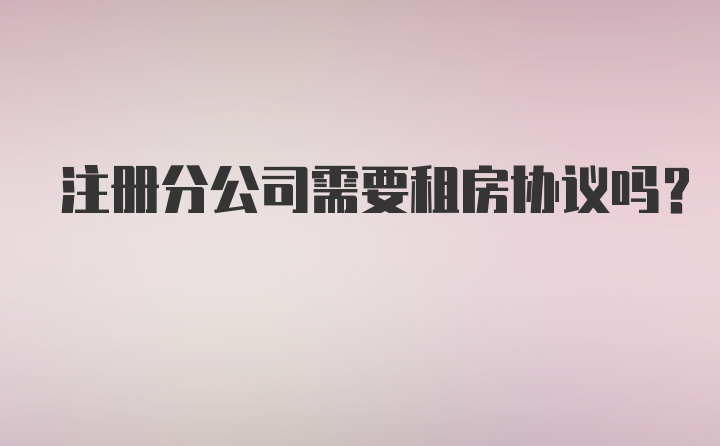 注册分公司需要租房协议吗?